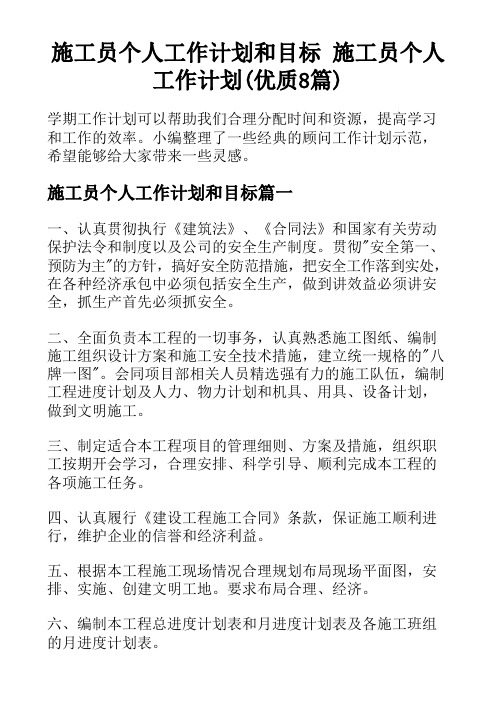 施工员个人工作计划和目标 施工员个人工作计划(优质8篇)

学期工作计划可以帮助我们合理分配时间和资源，提高学习和工作的效率。小编整理了一些经典的顾问工作计划示范，希望能够给大家带来一些灵感。

施工员个人工作计划和目标篇一

一、认真贯彻执行《建筑法》、《合同法》和国家有关劳动保护法令和制度以及公司的安全生产制度。贯彻"安全第一、预防为主"的方针，搞好安全防范措施，把安全工作落到实处，在各种经济承包中必须包括安全生产，做到讲效益必须讲安全，抓生产首先必须抓安全。

二、全面负责本工程的一切事务，认真熟悉施工图纸、编制施工组织设计方案和施工安全技术措施，建立统一规格的"八牌一图"。会同项目部相关人员精选强有力的施工队伍，编制工程进度计划及人力、物力计划和机具、用具、设备计划，做到文明施工。

三、制定适合本工程项目的管理细则、方案及措施，组织职工按期开会学习，合理安排、科学引导、顺利完成本工程的各项施工任务。

四、认真履行《建设工程施工合同》条款，保证施工顺利进行，维护企业的信誉和经济利益。

五、根据本工程施工现场情况合理规划布局现场平面图，安排、实施、创建文明工地。要求布局合理、经济。

六、编制本工程总进度计划表和月进度计划表及各施工班组的月进度计划表。